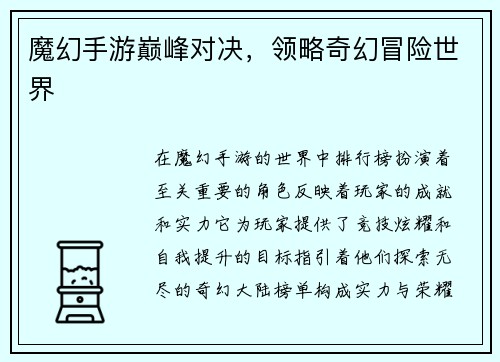 魔幻手游巅峰对决，领略奇幻冒险世界

在魔幻手游的世界中排行榜扮演着至关重要的角色反映着玩家的成就和实力它为玩家提供了竞技炫耀和自我提升的目标指引着他们探索无尽的奇幻大陆榜单构成实力与荣耀